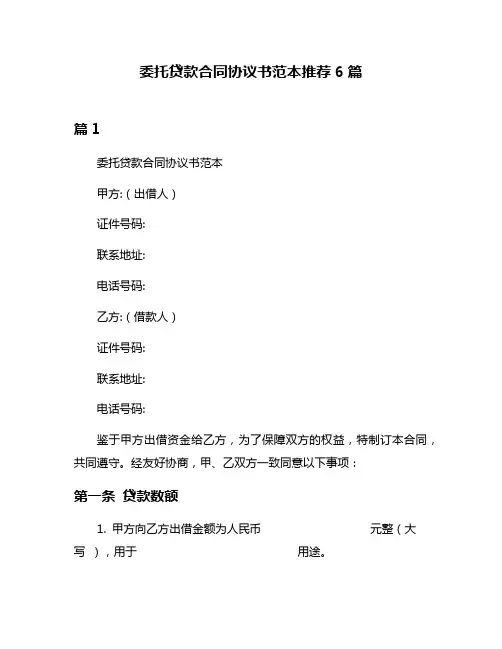 委托贷款合同协议书范本推荐 6 篇

篇 1

委托贷款合同协议书范本

甲方:（出借人）

证件号码:

联系地址:

电话号码:

乙方:（借款人）

证件号码:

联系地址:

电话号码:

鉴于甲方出借资金给乙方，为了保障双方的权益，特制订本合同，共同遵守。经友好协商，甲、乙双方一致同意以下事项：

第一条 贷款数额

1. 甲方向乙方出借金额为人民币 元整（大写 ），用于 用途。